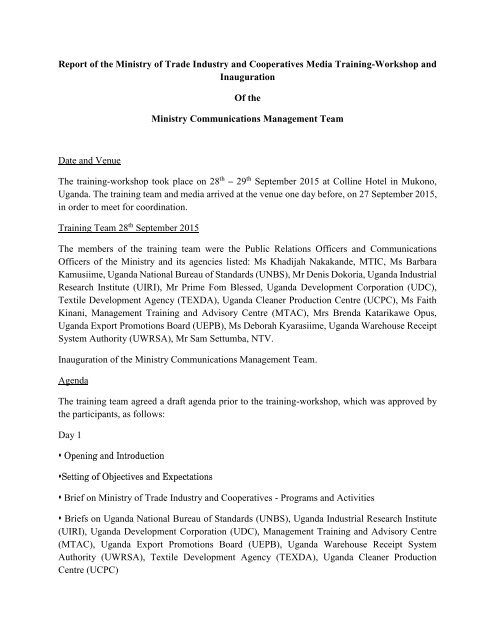 Report of the Ministry of Trade Industry and Cooperatives Media Training-Workshop and Inauguration

Of the

Ministry Communications Management Team

Date and Venue

The training-workshop took place on 28$^{th}$ – 29$^{th}$ September 2015 at Colline Hotel in Mukono, Uganda. The training team and media arrived at the venue one day before, on 27 September 2015, in order to meet for coordination.

Training Team 28$^{th}$ September 2015

The members of the training team were the Public Relations Officers and Communications Officers of the Ministry and its agencies listed: Ms Khadijah Nakakande, MTIC, Ms Barbara Kamusiime, Uganda National Bureau of Standards (UNBS), Mr Denis Dokoria, Uganda Industrial Research Institute (UIRI), Mr Prime Fom Blessed, Uganda Development Corporation (UDC), Textile Development Agency (TEXDA), Uganda Cleaner Production Centre (UCPC), Ms Faith Kinani, Management Training and Advisory Centre (MTAC), Mrs Brenda Katarikawe Opus, Uganda Export Promotions Board (UEPB), Ms Deborah Kyarasiime, Uganda Warehouse Receipt System Authority (UWRSA), Mr Sam Settumba, NTV.

Inauguration of the Ministry Communications Management Team.

Agenda

The training team agreed a draft agenda prior to the training-workshop, which was approved by the participants, as follows:

Day 1

• Opening and Introduction

•Setting of Objectives and Expectations

• Brief on Ministry of Trade Industry and Cooperatives - Programs and Activities

• Briefs on Uganda National Bureau of Standards (UNBS), Uganda Industrial Research Institute (UIRI), Uganda Development Corporation (UDC), Management Training and Advisory Centre (MTAC), Uganda Export Promotions Board (UEPB), Uganda Warehouse Receipt System Authority (UWRSA), Textile Development Agency (TEXDA), Uganda Cleaner Production Centre (UCPC)